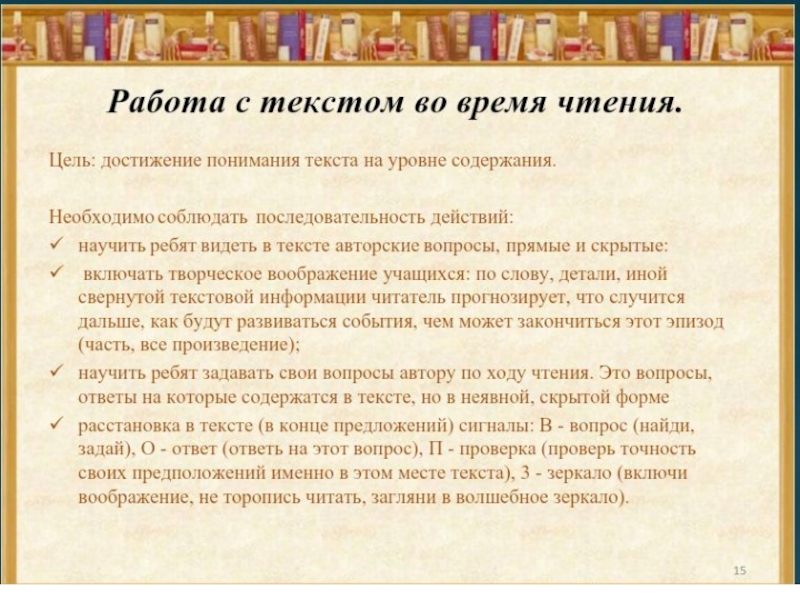 Работа с текстом во время чтения.

Цель: достижение понимания текста на уровне содержания.

Необходимо соблюдать последовательность действий:
✓ научить ребят видеть в тексте авторские вопросы, прямые и скрытые:
✓ включать творческое воображение учащихся: по слову, детали, иной свернутой текстовой информации читатель прогнозирует, что случится дальше, как будут развиваться события, чем может закончиться этот эпизод (часть, все произведение);
✓ научить ребят задавать свои вопросы автору по ходу чтения. Это вопросы, ответы на которые содержатся в тексте, но в неявной, скрытой форме
✓ расстановка в тексте (в конце предложений) сигналы: В - вопрос (найди, задай), О - ответ (ответь на этот вопрос), П - проверка (проверь точность своих предположений именно в этом месте текста), З - зеркало (включи воображение, не торопись читать, загляни в волшебное зеркало).

15